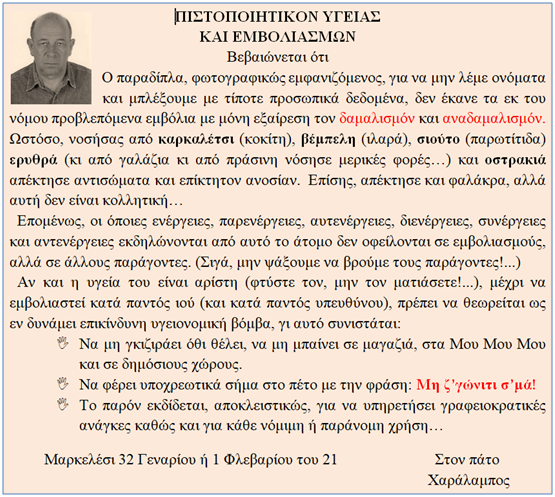 ΠΙΣΤΟΠΟΙΗΤΙΚΟΝ ΥΓΕΙΑΣ
ΚΑΙ ΕΜΒΟΛΙΑΣΜΩΝ
Βεβαιώνεται ότι

Ο παραδίπλα, φωτογραφικώς εμφανιζόμενος, για να μην λέμε ονόματα και μπλέξουμε με τίποτε προσωπικά δεδομένα, δεν έκανε τα εκ του νόμου προβλεπόμενα εμβόλια με μόνη εξαίρεση τον δαμαλισμόν και αναδαμαλισμόν. Ωστόσο, νοσήσας από καρκαλέτσι (κοκίτη), βέμπελη (ιλαρά), σιούτο (παρωτίτιδα) ερυθρά (κι από γαλάζια κι από πράσινη νόσησε μερικές φορές…) και οστρακιά απέκτησε αντισώματα και επίκτητον ανοσίαν. Επίσης, απέκτησε και φαλάκρα, αλλά αυτή δεν είναι κολλητική…

Επομένως, οι όποιες ενέργειες, παρενέργειες, αυτενέργειες, διενέργειες, συνέργειες και αντενέργειες εκδηλώνονται από αυτό το άτομο δεν οφείλονται σε εμβολιασμούς, αλλά σε άλλους παράγοντες. (Σιγά, μην ψάξουμε να βρούμε τους παράγοντες!...)

Αν και η υγεία του είναι αρίστη (φτύστε τον, μην τον ματιάσετε!...), μέχρι να εμβολιαστεί κατά παντός ιού (και κατά παντός υπευθύνου), πρέπει να θεωρείται ως εν δυνάμει επικίνδυνη υγειονομική βόμβα, γι αυτό συνιστάται:

Να μη γκιζιράει όθι θέλει, να μη μπαίνει σε μαγαζιά, στα Μου Μου Μου και σε δημόσιους χώρους.

Να φέρει υποχρεωτικά σήμα στο πέτο με την φράση: Μη ζ'γώνιτι σ'μά!

Το παρόν εκδίδεται, αποκλειστικώς, για να υπηρετήσει γραφειοκρατικές ανάγκες καθώς και για κάθε νόμιμη ή παράνομη χρήση…

Μαρκελέσι 32 Γεναρίου ή 1 Φλεβαρίου του 21

Στον πάτο
Χαράλαμπος